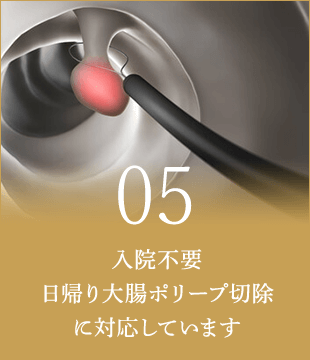 05

入院不要
日帰り大腸ポリープ切除
に対応しています